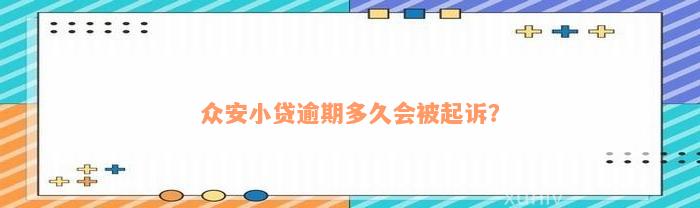 众安小贷逾期多久会被起诉?